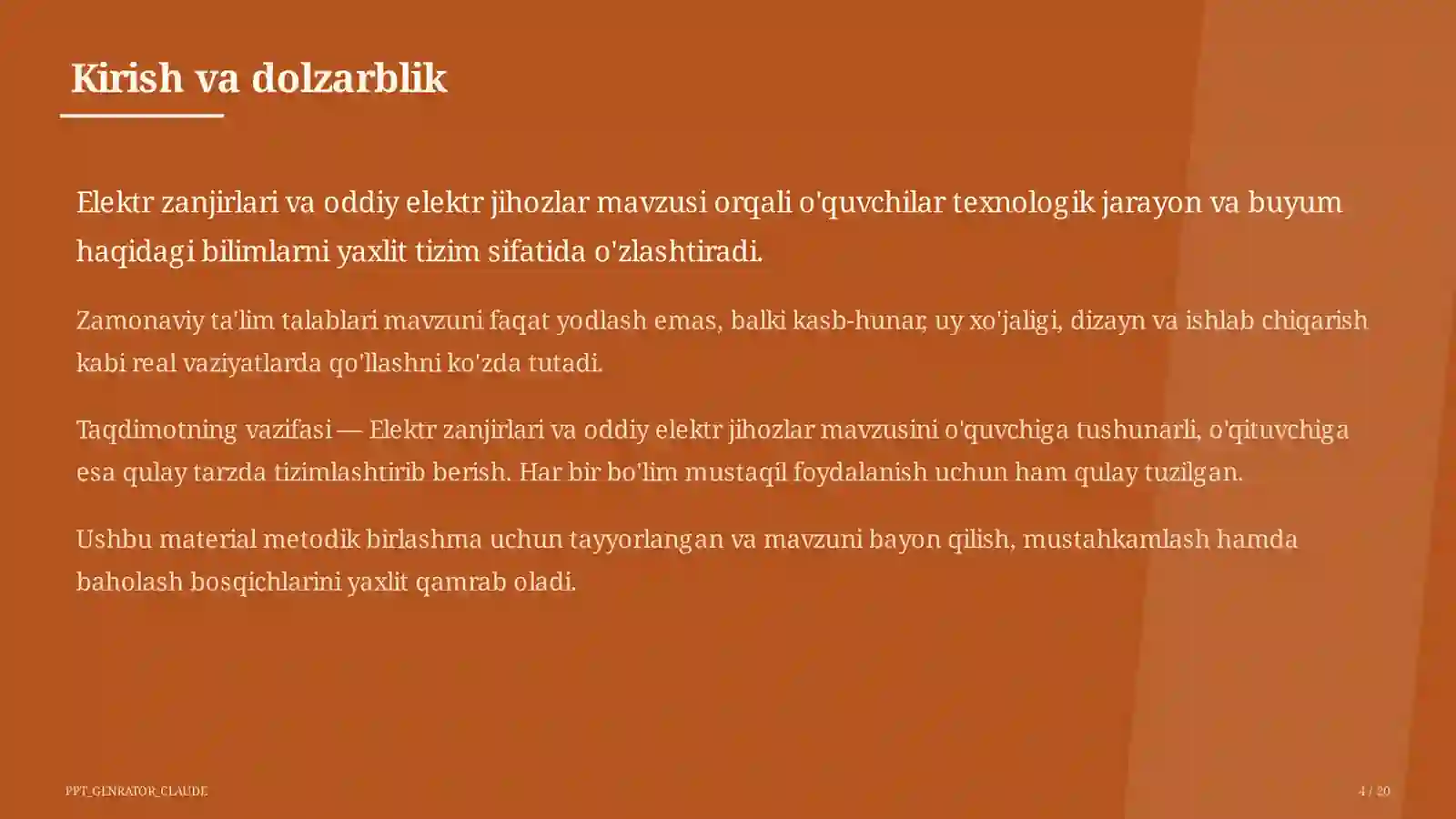 Kirish va dolzarblik

Elektr zanjirlari va oddiy elektr jihozlar mavzusi orqali o'quvchilar texnologik jarayon va buyum haqidagi bilimlarni yaxlit tizim sifatida o'zlashtiradi.

Zamonaviy ta'lim talablari mavzuni faqat yodlash emas, balki kasb-hunar, uy xo'jaligi, dizayn va ishlab chiqarish kabi real vaziyatlarda qo'llashni ko'zda tutadi.

Taqdimotning vazifasi — Elektr zanjirlari va oddiy elektr jihozlar mavzusini o'quvchiga tushunarli, o'qituvchiga esa qulay tarzda tizimlashtirib berish. Har bir bo'lim mustaqil foydalanish uchun ham qulay tuzilgan.

Ushbu material metodik birlashma uchun tayyorlangan va mavzuni bayon qilish, mustahkamlash hamda baholash bosqichlarini yaxlit qamrab oladi.

PPT_GENRATOR_CLAUDE

4 / 20